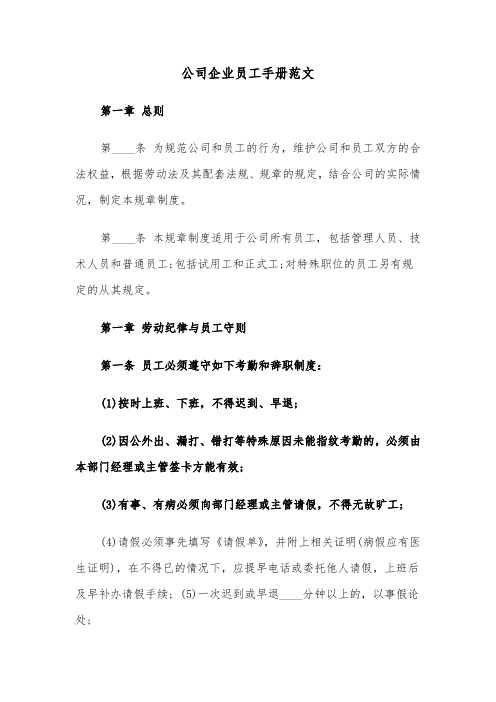 公司企业员工手册范文

第一章 总则

第____条 为规范公司和员工的行为，维护公司和员工双方的合法权益，根据劳动法及其配套法规、规章的规定，结合公司的实际情况，制定本规章制度。

第____条 本规章制度适用于公司所有员工，包括管理人员、技术人员和普通员工;包括试用工和正式工;对特殊职位的员工另有规定的从其规定。

第一章 劳动纪律与员工守则

第一条 员工必须遵守如下考勤和辞职制度：

(1)按时上班、下班，不得迟到、早退；

(2)因公外出、漏打、错打等特殊原因未能指纹考勤的，必须由本部门经理或主管签卡方能有效；

(3)有事、有病必须向部门经理或主管请假，不得无故旷工；

(4)请假必须事先填写《请假单》，并附上相关证明(病假应有医生证明)，在不得已的情况下，应提早电话或委托他人请假，上班后及早补办请假手续；(5)一次迟到或早退____分钟以上的，以事假论处；